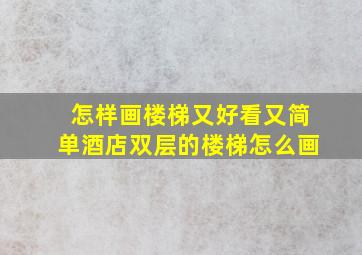 怎样画楼梯又好看又简单酒店双层的楼梯怎么画